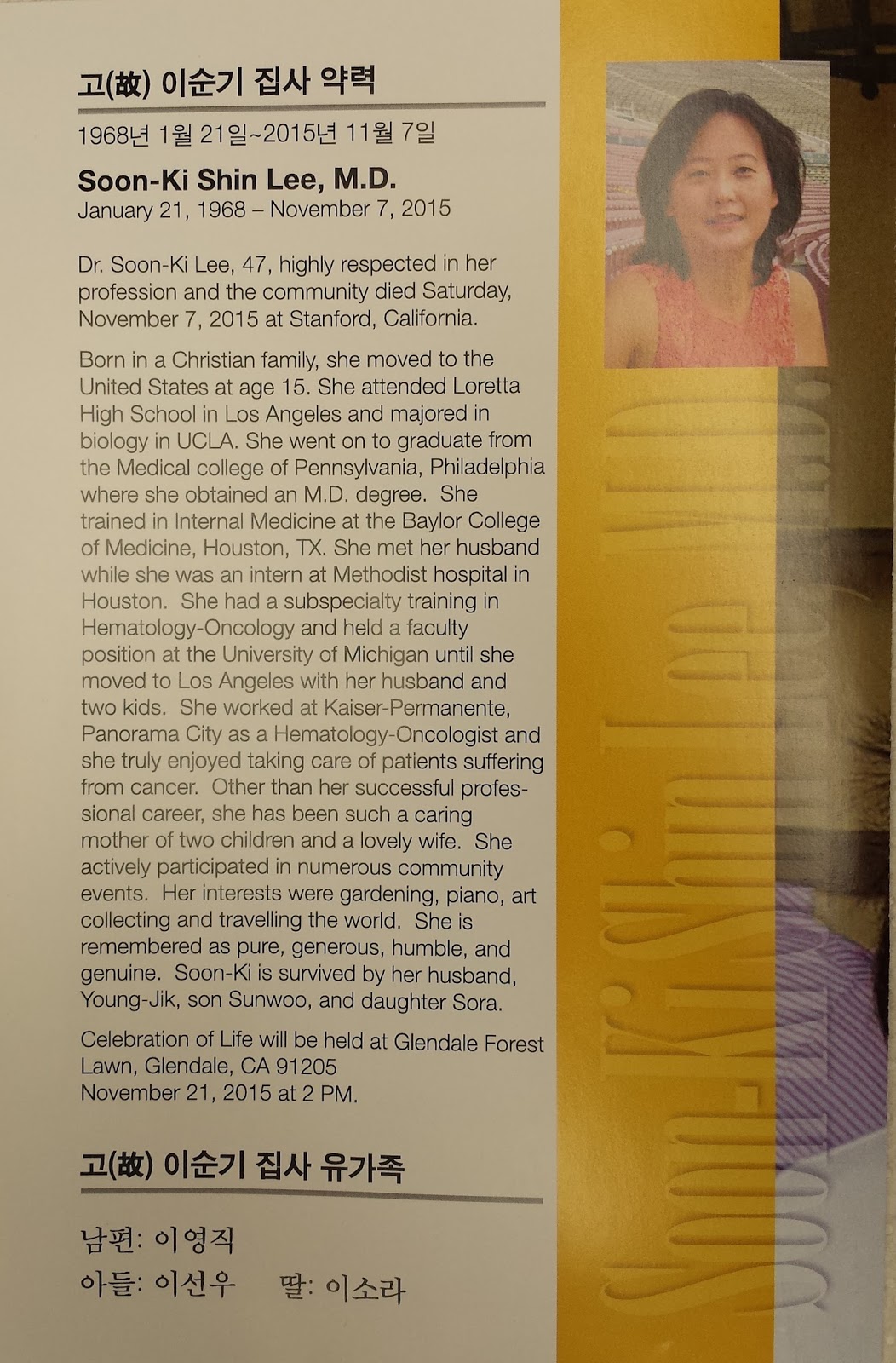 고(故) 이순기 집사 약력

1968년 1월 21일~2015년 11월 7일

Soon-Ki Shin Lee, M.D.
January 21, 1968 – November 7, 2015

Dr. Soon-Ki Lee, 47, highly respected in her profession and the community died Saturday, November 7, 2015 at Stanford, California.

Born in a Christian family, she moved to the United States at age 15. She attended Loretta High School in Los Angeles and majored in biology in UCLA. She went on to graduate from the Medical college of Pennsylvania, Philadelphia where she obtained an M.D. degree. She trained in Internal Medicine at the Baylor College of Medicine, Houston, TX. She met her husband while she was an intern at Methodist hospital in Houston. She had a subspecialty training in Hematology-Oncology and held a faculty position at the University of Michigan until she moved to Los Angeles with her husband and two kids. She worked at Kaiser-Permanente, Panorama City as a Hematology-Oncologist and she truly enjoyed taking care of patients suffering from cancer. Other than her successful professional career, she has been such a caring mother of two children and a lovely wife. She actively participated in numerous community events. Her interests were gardening, piano, art collecting and travelling the world. She is remembered as pure, generous, humble, and genuine. Soon-Ki is survived by her husband, Young-Jik, son Sunwoo, and daughter Sora.

Celebration of Life will be held at Glendale Forest Lawn, Glendale, CA 91205
November 21, 2015 at 2 PM.

고(故) 이순기 집사 유가족

남편: 이영직
아들: 이선우 딸: 이소라

Soon-Ki Shin Lee, M.D.